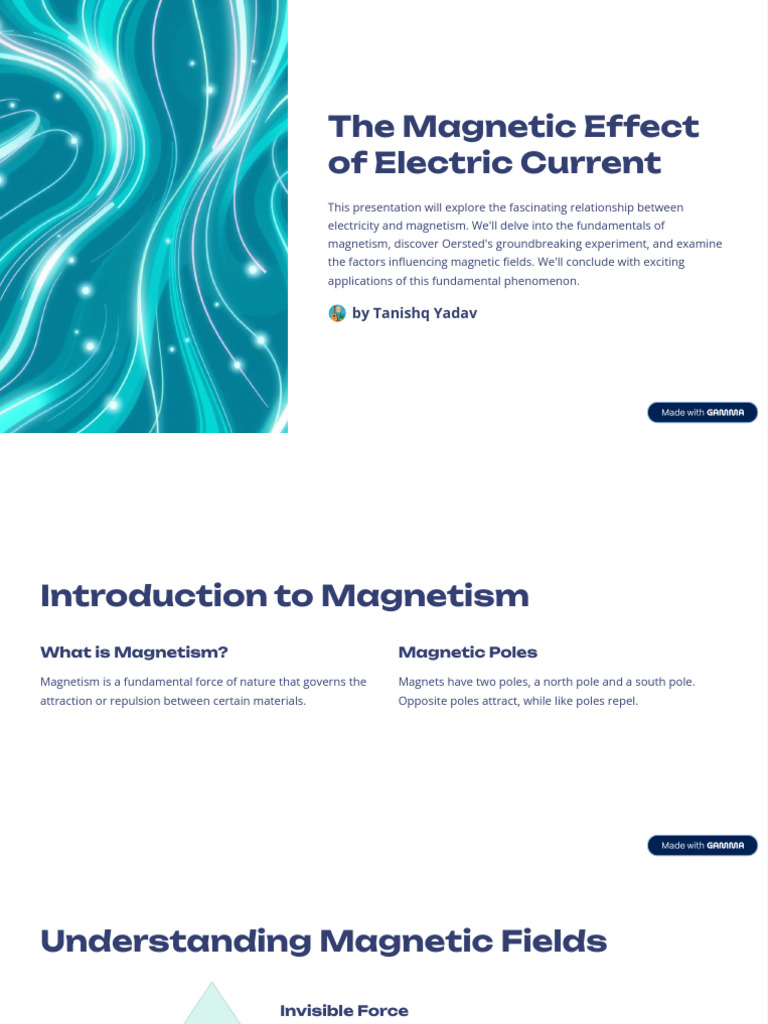 The Magnetic Effect of Electric Current

This presentation will explore the fascinating relationship between electricity and magnetism. We'll delve into the fundamentals of magnetism, discover Oersted's groundbreaking experiment, and examine the factors influencing magnetic fields. We'll conclude with exciting applications of this fundamental phenomenon.

by Tanishq Yadav

Made with GAMMA

Introduction to Magnetism

What is Magnetism?

Magnetism is a fundamental force of nature that governs the attraction or repulsion between certain materials.

Magnetic Poles

Magnets have two poles, a north pole and a south pole. Opposite poles attract, while like poles repel.

Made with GAMMA

Understanding Magnetic Fields

Invisible Force